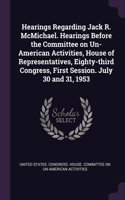 Hearings Regarding Jack R. McMichael. Hearings Before the Committee on Un-American Activities, House of Representatives, Eighty-third Congress, First Session. July 30 and 31, 1953

Scholar SELECT

UNITED STATES. CONGRESS. HOUSE. COMMITTEE ON UN-AMERICAN ACTIVITIES